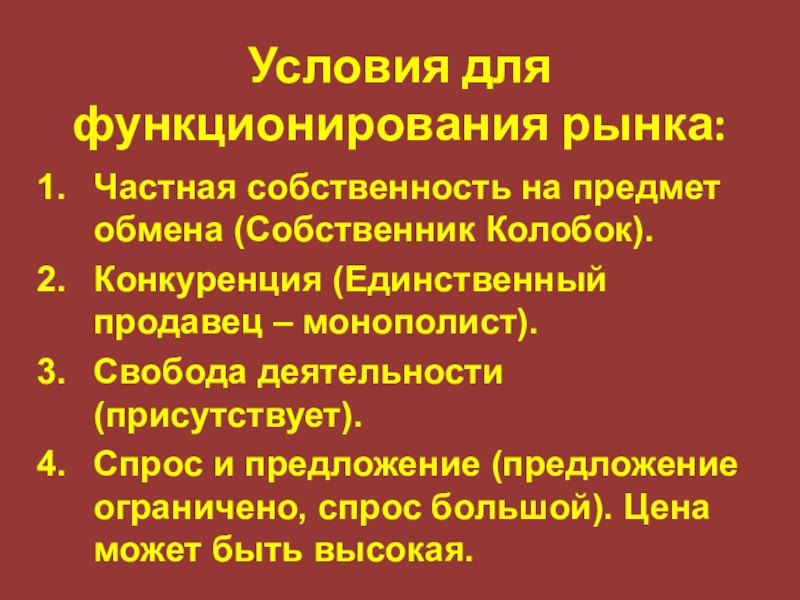 Условия для функционирования рынка:

1. Частная собственность на предмет обмена (Собственник Колобок).
2. Конкуренция (Единственный продавец – монополист).
3. Свобода деятельности (присутствует).
4. Спрос и предложение (предложение ограничено, спрос большой). Цена может быть высокая.